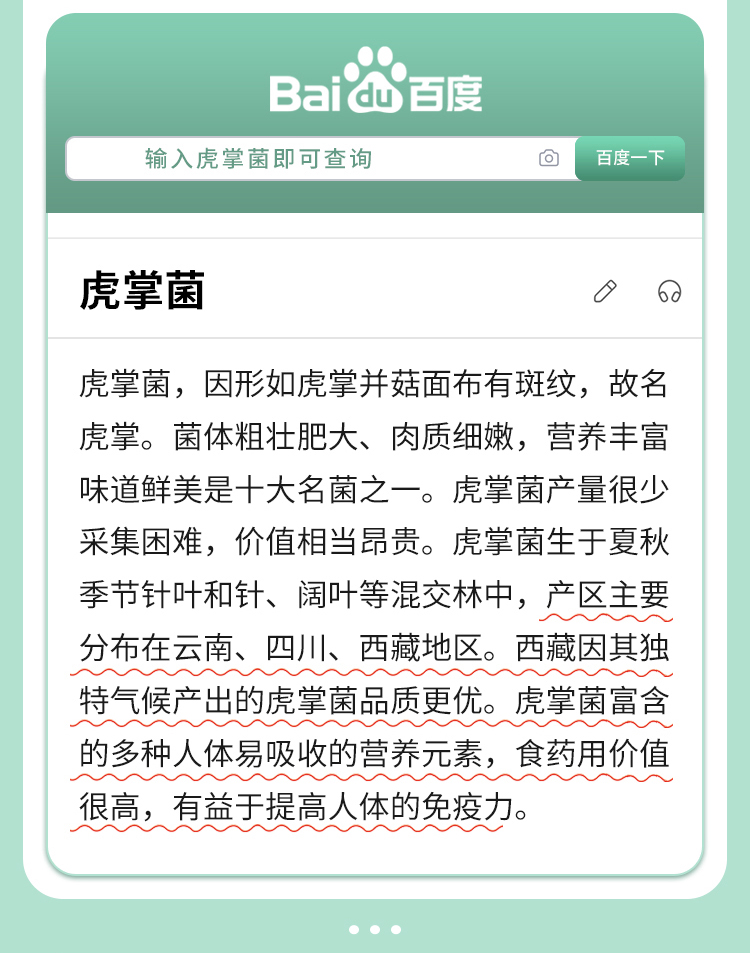 Bai du 百度

输入虎掌菌即可查询

百度一下

虎掌菌

虎掌菌，因形如虎掌并菇面布有斑纹，故名虎掌。菌体粗壮肥大、肉质细嫩，营养丰富味道鲜美是十大名菌之一。虎掌菌产量很少采集困难，价值相当昂贵。虎掌菌生于夏秋季节针叶和针、阔叶等混交林中，产区主要分布在云南、四川、西藏地区。西藏因其独特气候产出的虎掌菌品质更优。虎掌菌富含的多种人体易吸收的营养元素，食药用价值很高，有益于提高人体的免疫力。